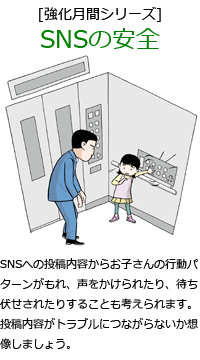 [強化月間シリーズ]
SNSの安全

SNSへの投稿内容からお子さんの行動パターンがもれ、声をかけられたり、待ち伏せされたりすることも考えられます。投稿内容がトラブルにつながらないか想像しましょう。